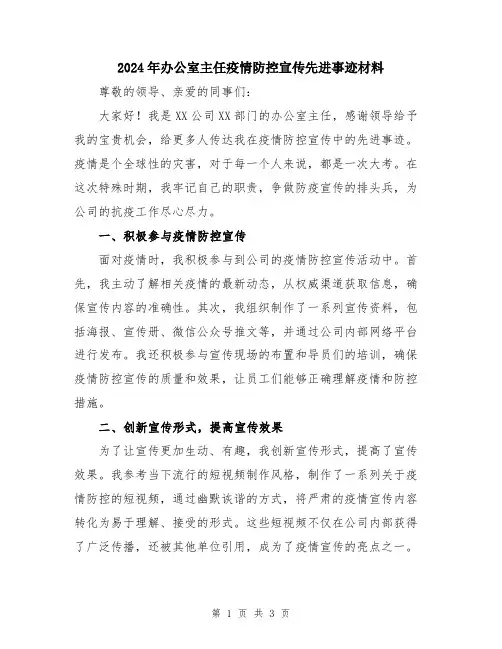 2024年办公室主任疫情防控宣传先进事迹材料

尊敬的领导、亲爱的同事们:

大家好！我是XX公司XX部门的办公室主任，感谢领导给予我的宝贵机会，给更多人传达我在疫情防控宣传中的先进事迹。疫情是个全球性的灾害，对于每一个人来说，都是一次大考。在这次特殊时期，我牢记自己的职责，争做防疫宣传的排头兵，为公司的抗疫工作尽心尽力。

一、积极参与疫情防控宣传

面对疫情时，我积极参与到公司的疫情防控宣传活动中。首先，我主动了解相关疫情的最新动态，从权威渠道获取信息，确保宣传内容的准确性。其次，我组织制作了一系列宣传资料，包括海报、宣传册、微信公众号推文等，并通过公司内部网络平台进行发布。我还积极参与宣传现场的布置和导员们的培训，确保疫情防控宣传的质量和效果，让员工们能够正确理解疫情和防控措施。

二、创新宣传形式，提高宣传效果

为了让宣传更加生动、有趣，我创新宣传形式，提高了宣传效果。我参考当下流行的短视频制作风格，制作了一系列关于疫情防控的短视频，通过幽默诙谐的方式，将严肃的疫情宣传内容转化为易于理解、接受的形式。这些短视频不仅在公司内部获得了广泛传播，还被其他单位引用，成为了疫情宣传的亮点之一。

第 1 页 共 3 页